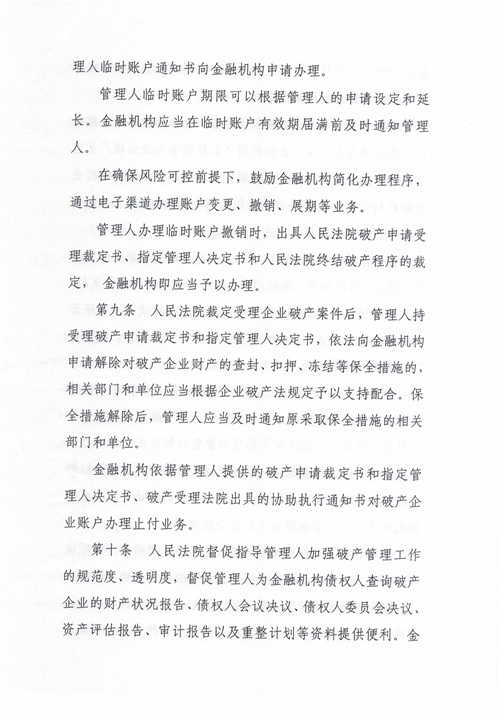 理人临时账户通知书向金融机构申请办理。

管理人临时账户期限可以根据管理人的申请设定和延长。金融机构应当在临时账户有效期届满前及时通知管理人。

在确保风险可控前提下，鼓励金融机构简化办理程序，通过电子渠道办理账户变更、撤销、展期等业务。

管理人办理临时账户撤销时，出具人民法院破产申请受理裁定书、指定管理人决定书和人民法院终结破产程序的裁定，金融机构即应当予以办理。

第九条 人民法院裁定受理企业破产案件后，管理人持受理破产申请裁定书和指定管理人决定书，依法向金融机构申请解除对破产企业财产的查封、扣押、冻结等保全措施的，相关部门和单位应当根据企业破产法规定予以支持配合。保全措施解除后，管理人应当及时通知原采取保全措施的相关部门和单位。

金融机构依据管理人提供的破产申请裁定书和指定管理人决定书、破产受理法院出具的协助执行通知书对破产企业账户办理止付业务。

第十条 人民法院督促指导管理人加强破产管理工作的规范度、透明度，督促管理人为金融机构债权人查询破产企业的财产状况报告、债权人会议决议、债权人委员会决议、资产评估报告、审计报告以及重整计划等资料提供便利。金